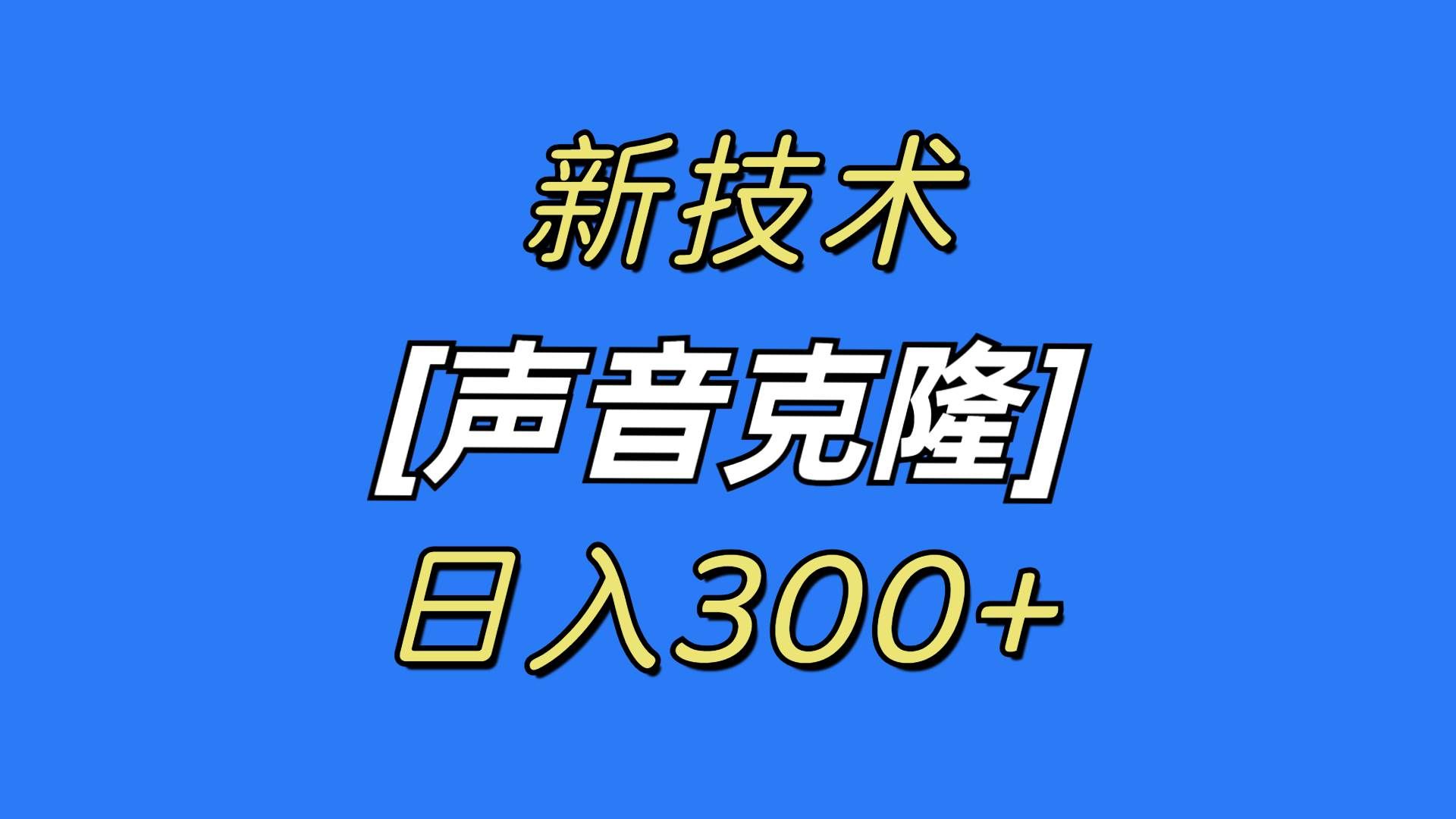 新技术

[声音克隆]

日入300+